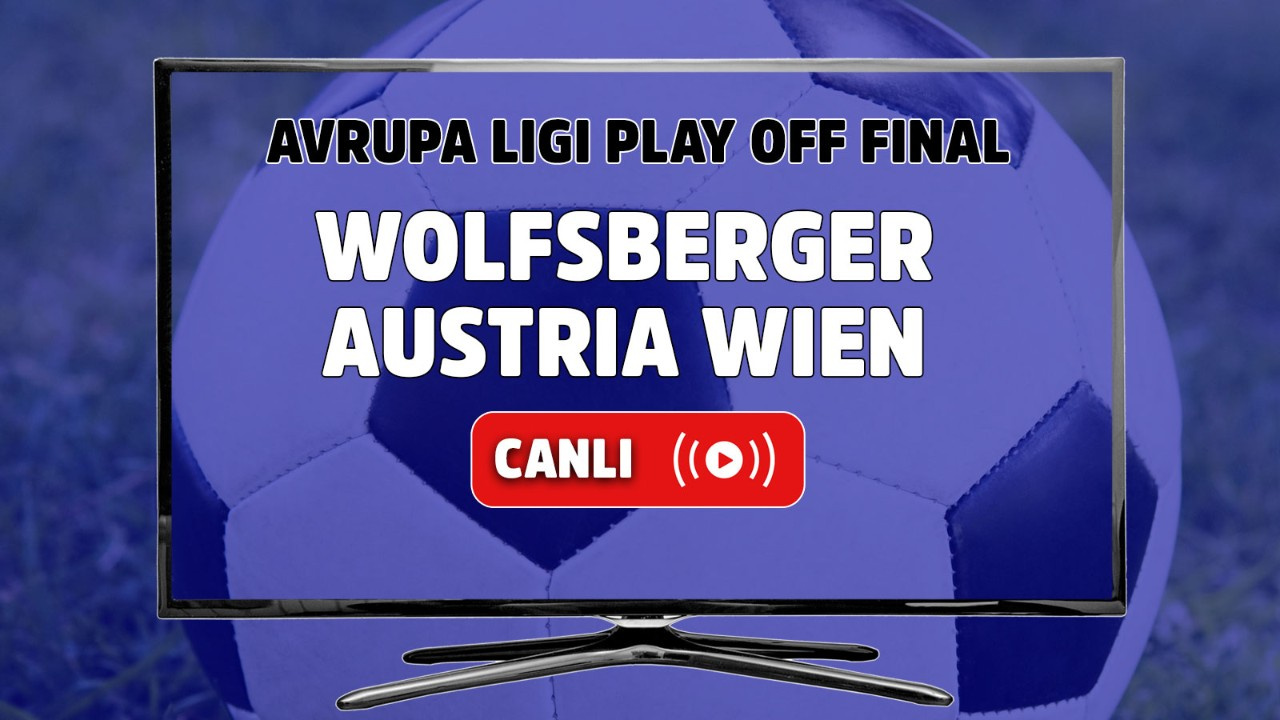 AVRUPA LIGI PLAY OFF FINAL

WOLFSBERGER
AUSTRIA WIEN

CANLI